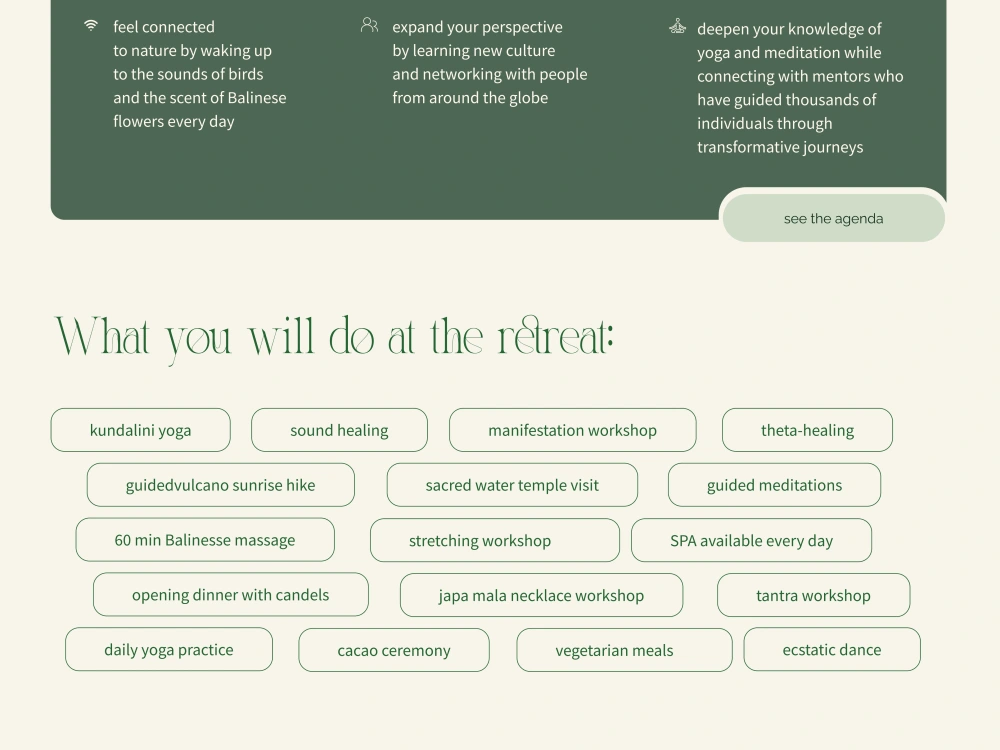 feel connected to nature by waking up to the sounds of birds and the scent of Balinese flowers every day

expand your perspective by learning new culture and networking with people from around the globe

deepen your knowledge of yoga and meditation while connecting with mentors who have guided thousands of individuals through transformative journeys

see the agenda

What you will do at the retreat:

kundalini yoga

sound healing

manifestation workshop

theta-healing

guidedvulcano sunrise hike

sacred water temple visit

guided meditations

60 min Balinesse massage

stretching workshop

SPA available every day

opening dinner with candels

japa mala necklace workshop

tantra workshop

daily yoga practice

cacao ceremony

vegetarian meals

ecstatic dance